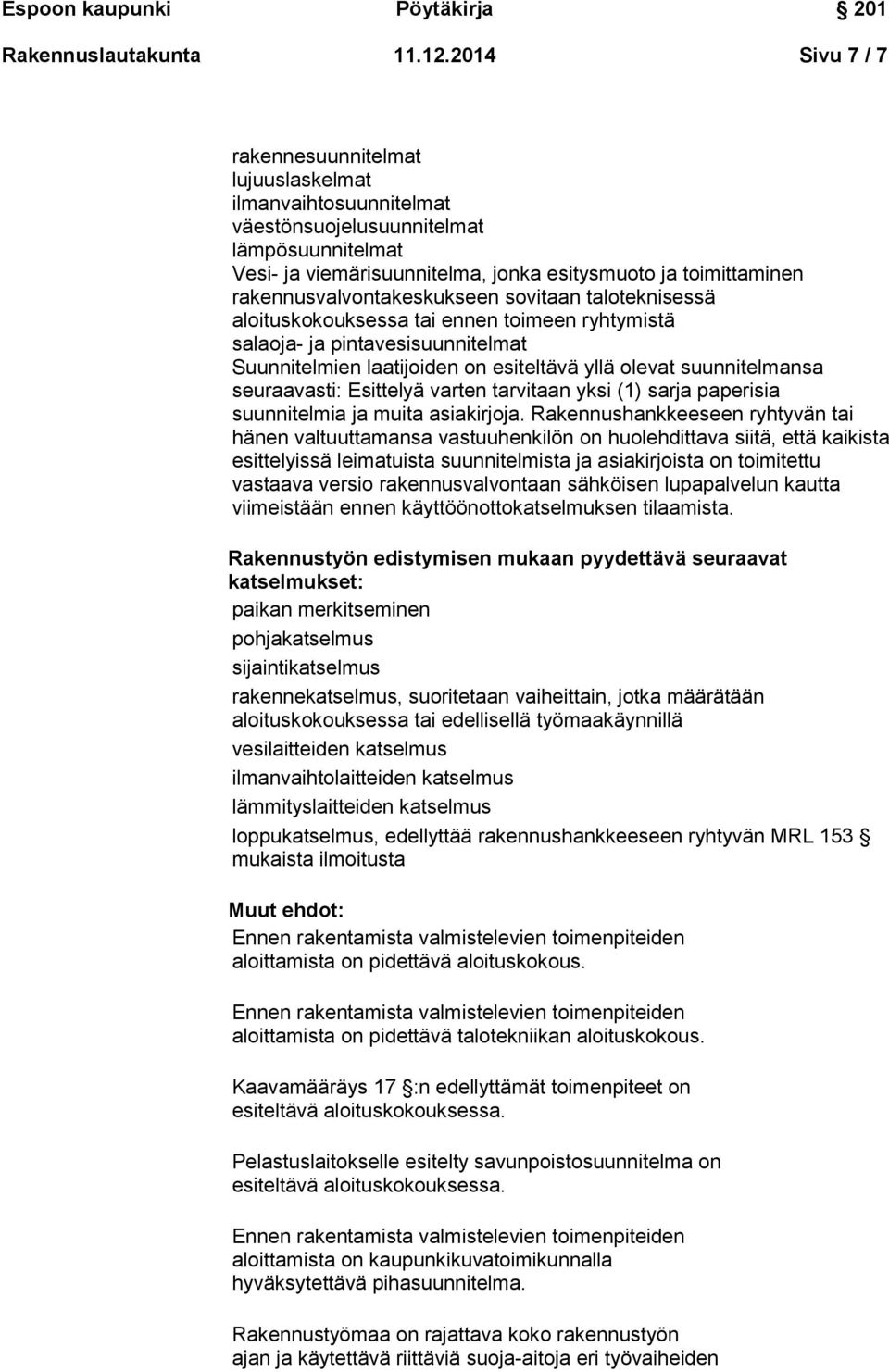 Espoon kaupunki Pöytäkirja 201

Rakennuslautakunta 11.12.2014 Sivu 7 / 7

rakennesuunnitelmat
lujuuslaskelmat
ilmanvaihtosuunnitelmat
väestönsuojelusuunnitelmat
lämpösuunnitelmat
Vesi- ja viemärisuunnitelma, jonka esitysmuoto ja toimittaminen rakennusvalvontakeskukseen sovitaan taloteknisessä aloituskokouksessa tai ennen toimeen ryhtymistä
salaoja- ja pintavesisuunnitelmat
Suunnitelmien laatijoiden on esiteltävä yllä olevat suunnitelmansa seuraavasti: Esittelyä varten tarvitaan yksi (1) sarja paperisia suunnitelmia ja muita asiakirjoja. Rakennushankkeeseen ryhtyvän tai hänen valtuuttamansa vastuuhenkilön on huolehdittava siitä, että kaikista esittelyissä leimatuista suunnitelmista ja asiakirjoista on toimitettu vastaava versio rakennusvalvontaan sähköisen lupapalvelun kautta viimeistään ennen käyttöönottokatselmuksen tilaamista.

Rakennustyön edistymisen mukaan pyydettävä seuraavat katselmukset:
paikan merkitseminen
pohjakatselmus
sijaintikatselmus
rakennekatselmus, suoritetaan vaiheittain, jotka määrätään aloituskokouksessa tai edellisellä työmaakäynnillä
vesilaitteiden katselmus
ilmanvaihtolaitteiden katselmus
lämmityslaitteiden katselmus
loppukatselmus, edellyttää rakennushankkeeseen ryhtyvän MRL 153 § mukaista ilmoitusta

Muut ehdot:
Ennen rakentamista valmistelevien toimenpiteiden aloittamista on pidettävä aloituskokous.

Ennen rakentamista valmistelevien toimenpiteiden aloittamista on pidettävä talotekniikan aloituskokous.

Kaavamääräys 17 §:n edellyttämät toimenpiteet on esiteltävä aloituskokouksessa.

Pelastuslaitokselle esitelty savunpoistosuunnitelma on esiteltävä aloituskokouksessa.

Ennen rakentamista valmistelevien toimenpiteiden aloittamista on kaupunkikuvatoimikunnalla hyväksytettävä pihasuunnitelma.

Rakennustyömaa on rajattava koko rakennustyön ajan ja käytettävä riittäviä suoja-aitoja eri työvaiheiden